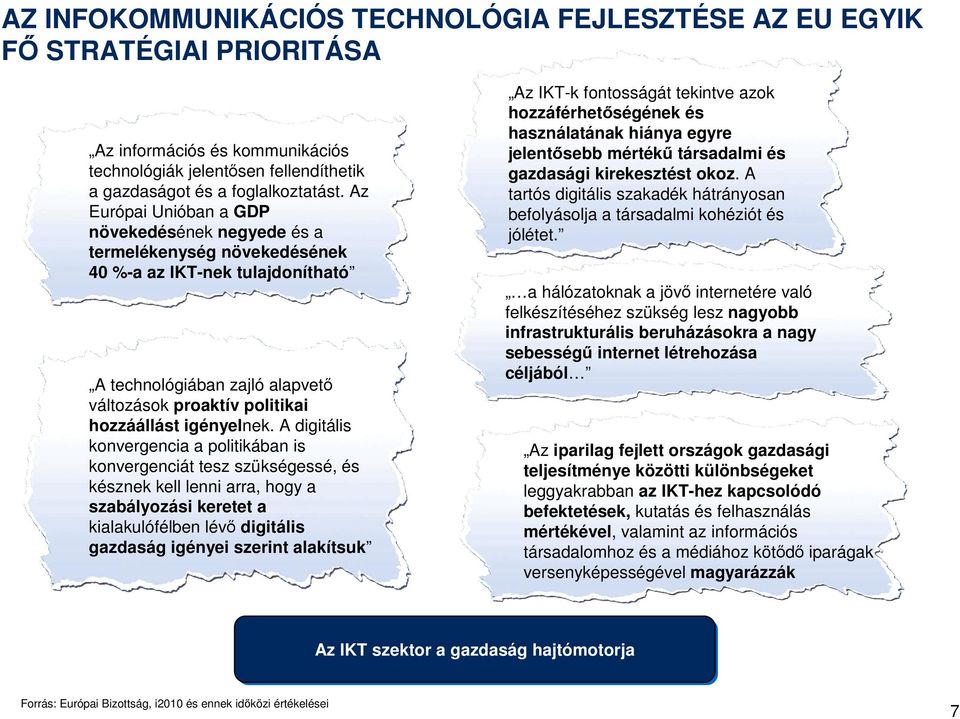 AZ INFOKOMMUNIKÁCIÓS TECHNOLÓGIA FEJLESZTÉSE AZ EU EGYIK FŐ STRATÉGIAI PRIORITÁSA

„Az információs és kommunikációs technológiák jelentősen fellendíthetik a gazdaságot és a foglalkoztatást. Az Európai Unióban a GDP növekedésének negyede és a termelékenység növekedésének 40 %-a az IKT-nek tulajdonítható”

„A technológiában zajló alapvető változások proaktív politikai hozzáállást igényelnek. A digitális konvergencia a politikában is konvergenciát tesz szükségessé, és késznek kell lenni arra, hogy a szabályozási keretet a kialakulófélben lévő digitális gazdaság igényei szerint alakítsuk”

„Az IKT-k fontosságát tekintve azok hozzáférhetőségének és használatának hiánya egyre jelentősebb mértékű társadalmi és gazdasági kirekesztést okoz. A tartós digitális szakadék hátrányosan befolyásolja a társadalmi kohéziót és jólétet.”

„…a hálózatoknak a jövő internetére való felkészítéséhez szükség lesz nagyobb infrastrukturális beruházásokra a nagy sebességű internet létrehozása céljából…”

„Az iparilag fejlett országok gazdasági teljesítménye közötti különbségeket leggyakrabban az IKT-hez kapcsolódó befektetések, kutatás és felhasználás mértékével, valamint az információs társadalomhoz és a médiához kötődő iparágak versenyképességével magyarázzák

Az IKT szektor a gazdaság hajtómotorja

Forrás: Európai Bizottság, i2010 és ennek időközi értékelései

7